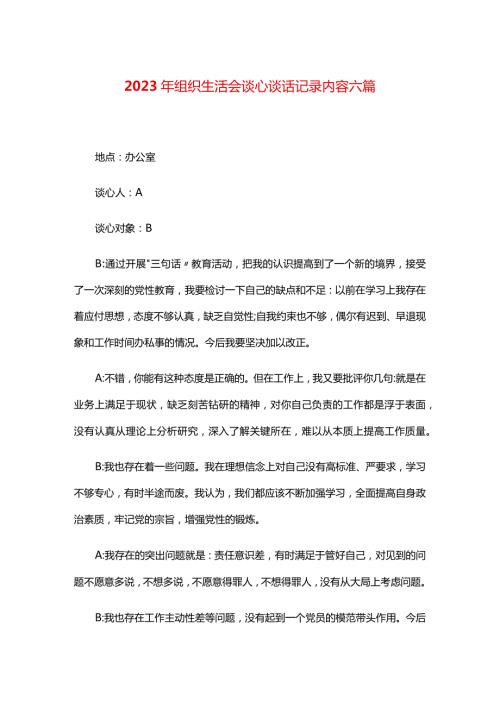 2023年组织生活会谈心谈话记录内容六篇

地点：办公室

谈心人：A

谈心对象：B

B:通过开展"三句话〃教育活动，把我的认识提高到了一个新的境界，接受了一次深刻的党性教育，我要检讨一下自己的缺点和不足：以前在学习上我存在着应付思想，态度不够认真，缺乏自觉性;自我约束也不够，偶尔有迟到、早退现象和工作时间办私事的情况。今后我要坚决加以改正。

A:不错，你能有这种态度是正确的。但在工作上，我又要批评你几句:就是在业务上满足于现状，缺乏刻苦钻研的精神，对你自己负责的工作都是浮于表面，没有认真从理论上分析研究，深入了解关键所在，难以从本质上提高工作质量。

B:我也存在着一些问题。我在理想信念上对自己没有高标准、严要求，学习不够专心，有时半途而废。我认为，我们都应该不断加强学习，全面提高自身政治素质，牢记党的宗旨，增强党性的锻炼。

A:我存在的突出问题就是：责任意识差，有时满足于管好自己，对见到的问题不愿意多说，不想多说，不愿意得罪人，不想得罪人，没有从大局上考虑问题。

B:我也存在工作主动性差等问题，没有起到一个党员的模范带头作用。今后